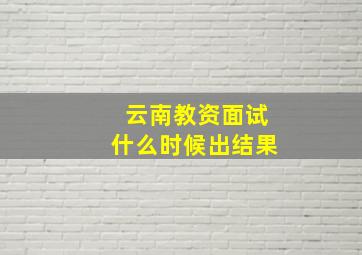 云南教资面试
什么时候出结果